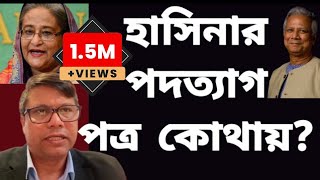 1.5M
+VIEWS

হাসিনার পদত্যাগ পত্র কোথায়?